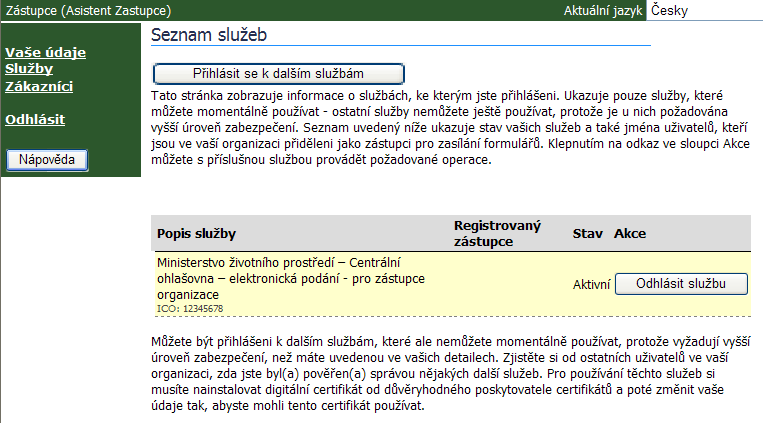 Zástupce (Asistent Zastupce)

Aktuální jazyk Česky

Vaše údaje
Služby
Zákazníci

Odhlásit

Nápověda

Seznam služeb

Přihlásit se k dalším službám

Tato stránka zobrazuje informace o službách, ke kterým jste přihlášeni. Ukazuje pouze služby, které můžete momentálně používat - ostatní služby nemůžete ještě používat, protože je u nich požadována vyšší úroveň zabezpečení. Seznam uvedený níže ukazuje stav vašich služeb a také jména uživatelů, kteří jsou ve vaší organizaci přiděleni jako zástupci pro zasílání formulářů. Klepnutím na odkaz ve sloupci Akce můžete s příslušnou službou provádět požadované operace.

| Popis služby | Registrovaný zástupce | Stav | Akce |
|---|---|---|---|
| Ministerstvo životního prostředí – Centrální ohlašovna – elektronická podání - pro zástupce organizace ICO: 12345678 | | Aktivní | Odhlásit službu |

Můžete být přihlášeni k dalším službám, které ale nemůžete momentálně používat, protože vyžadují vyšší úroveň zabezpečení, než máte uvedenou ve vašich detailech. Zjistěte si od ostatních uživatelů ve vaší organizaci, zda jste byl(a) pověřen(a) správou nějakých další služeb. Pro používání těchto služeb si musíte nainstalovat digitální certifikát od důvěryhodného poskytovatele certifikátů a poté změnit vaše údaje tak, abyste mohli tento certifikát používat.